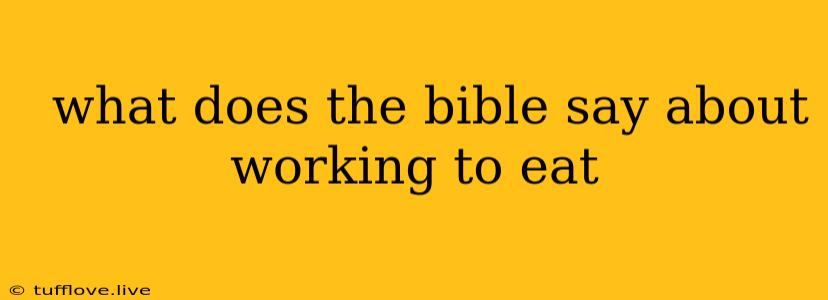 what does the bible say about working to eat

© tufflove.live